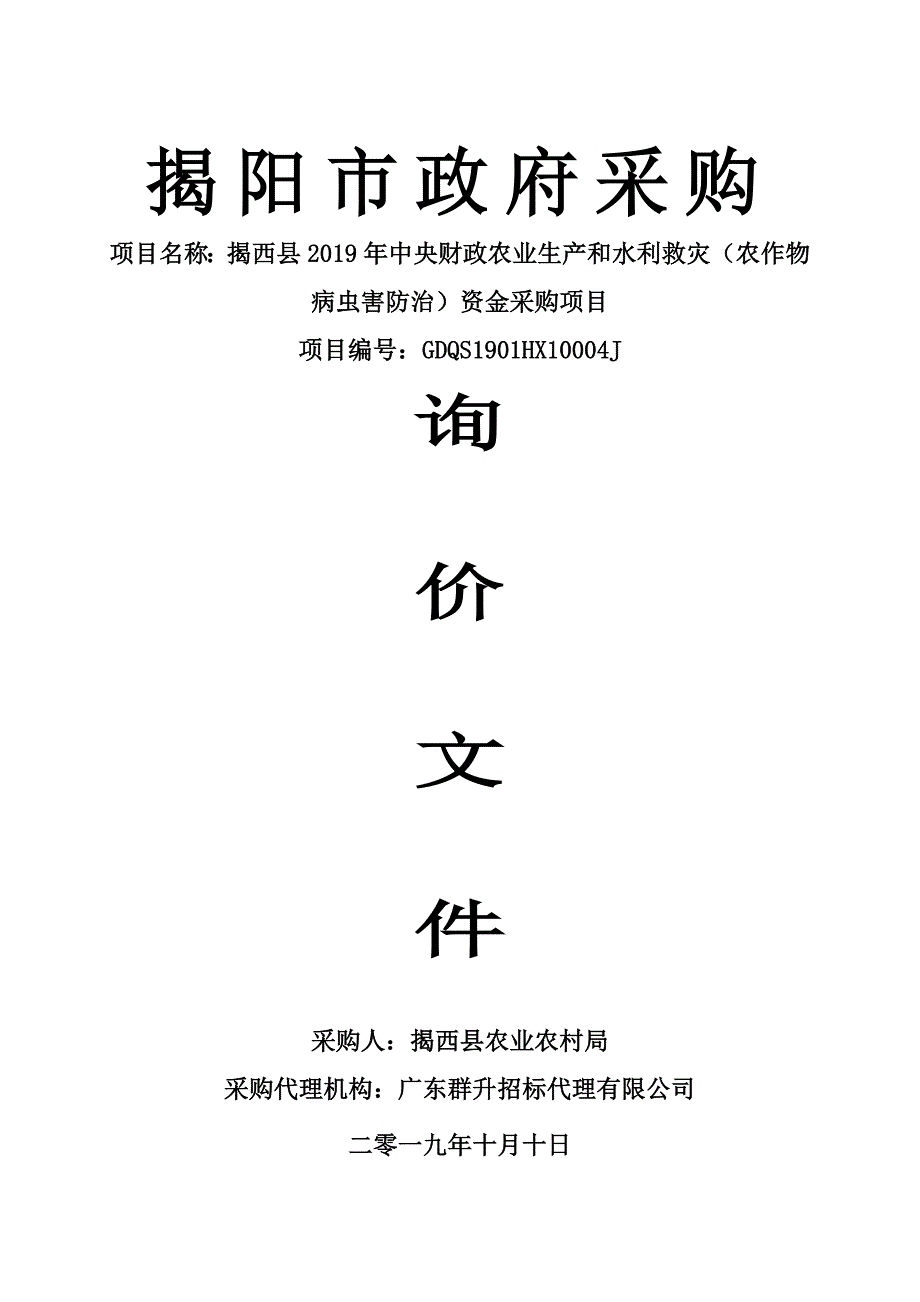 揭阳市政府采购

项目名称：揭西县2019年中央财政农业生产和水利救灾（农作物病虫害防治）资金采购项目

项目编号：GDQS1901HX10004J

询

价

文

件

采购人：揭西县农业农村局

采购代理机构：广东群升招标代理有限公司

二零一九年十月十日